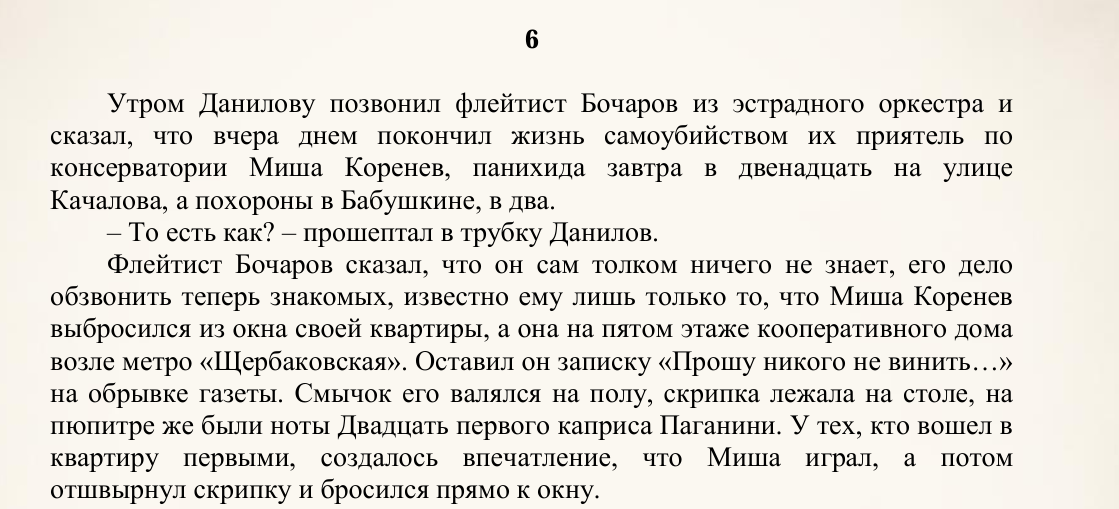 6

Утром Данилову позвонил флейтист Бочаров из эстрадного оркестра и сказал, что вчера днем покончил жизнь самоубийством их приятель по консерватории Миша Коренев, панихида завтра в двенадцать на улице Качалова, а похороны в Бабушкине, в два.

– То есть как? – прошептал в трубку Данилов.

Флейтист Бочаров сказал, что он сам толком ничего не знает, его дело обзвонить теперь знакомых, известно ему лишь только то, что Миша Коренев выбросился из окна своей квартиры, а она на пятом этаже кооперативного дома возле метро «Щербаковская». Оставил он записку «Прошу никого не винить…» на обрывке газеты. Смычок его валялся на полу, скрипка лежала на столе, на пюпитре же были ноты Двадцать первого каприса Паганини. У тех, кто вошел в квартиру первыми, создалось впечатление, что Миша играл, а потом отшвырнул скрипку и бросился прямо к окну.